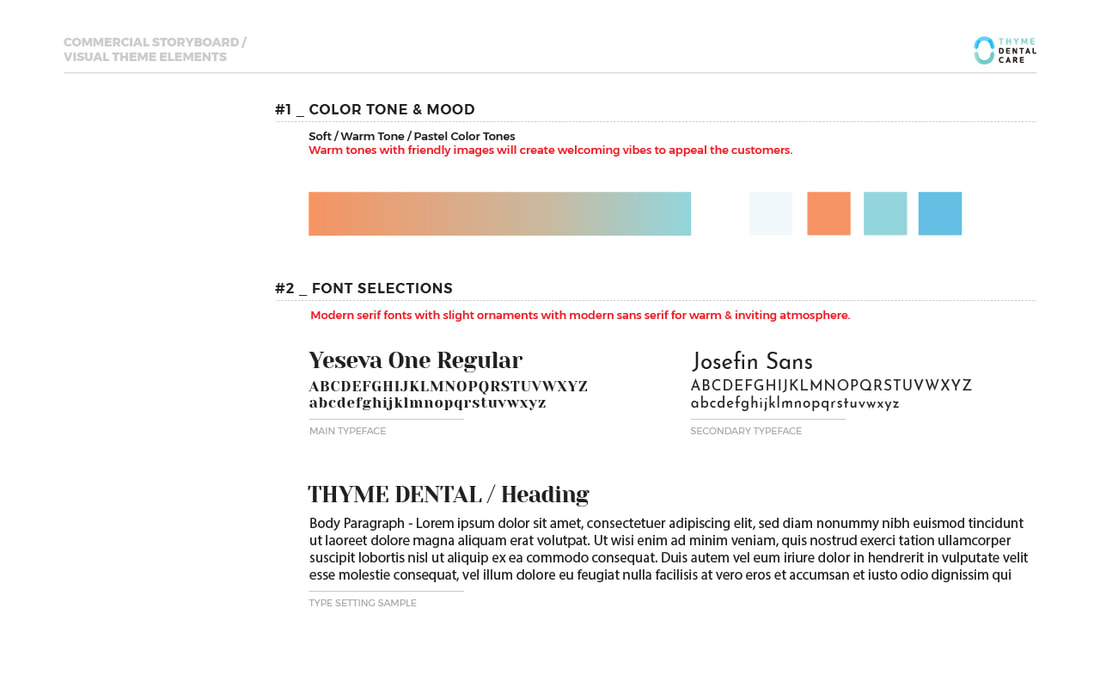 COMMERCIAL STORYBOARD /
VISUAL THEME ELEMENTS

THYME
DENTAL
CARE

#1 _ COLOR TONE & MOOD

Soft / Warm Tone / Pastel Color Tones
Warm tones with friendly images will create welcoming vibes to appeal the customers.

#2 _ FONT SELECTIONS

Modern serif fonts with slight ornaments with modern sans serif for warm & inviting atmosphere.

Yeseva One Regular
ABCDEFGHIJKLMNOPQRSTUVWXYZ
abcdefghijklmnopqrstuvwxyz
MAIN TYPEFACE

Josefin Sans
ABCDEFGHIJKLMNOPQRSTUVWXYZ
abcdefghijklmnopqrstuvwxyz
SECONDARY TYPEFACE

THYME DENTAL / Heading

Body Paragraph - Lorem ipsum dolor sit amet, consectetuer adipiscing elit, sed diam nonummy nibh euismod tincidunt ut laoreet dolore magna aliquam erat volutpat. Ut wisi enim ad minim veniam, quis nostrud exerci tation ullamcorper suscipit lobortis nisl ut aliquip ex ea commodo consequat. Duis autem vel eum iriure dolor in hendrerit in vulputate velit esse molestie consequat, vel illum dolore eu feugiat nulla facilisis at vero eros et accumsan et iusto odio dignissim qui

TYPE SETTING SAMPLE